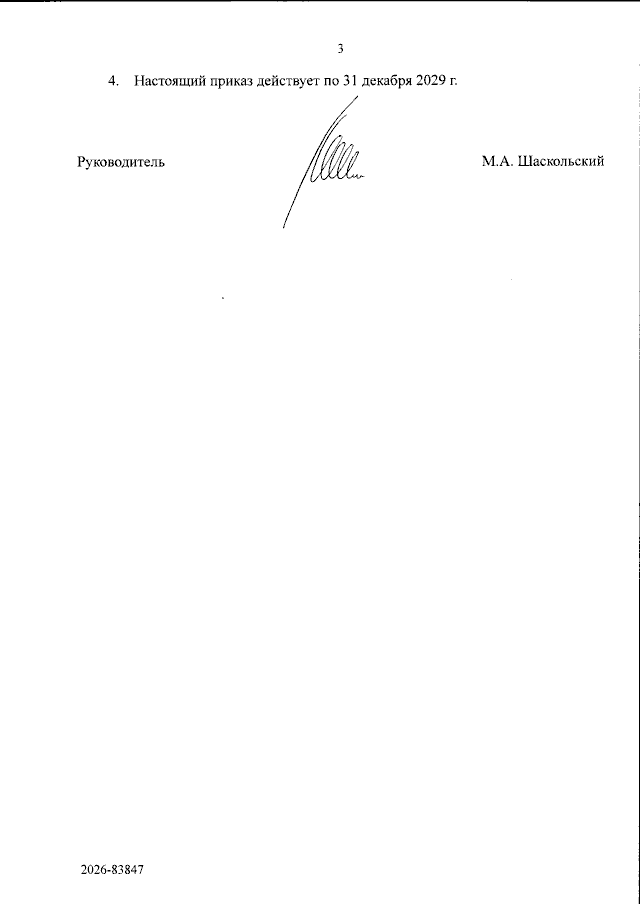 3

4. Настоящий приказ действует по 31 декабря 2029 г.

Руководитель

М.А. Шаскольский

2026-83847